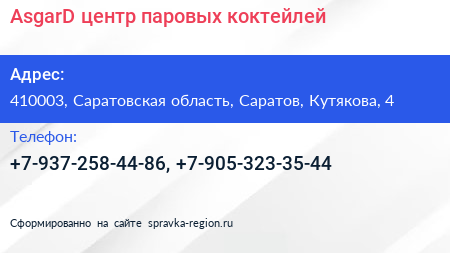 AsgarD центр паровых коктейлей

Адрес:

410003, Саратовская область, Саратов, Кутякова, 4

Телефон:

+7-937-258-44-86, +7-905-323-35-44

Сформированно на сайте spravka-region.ru